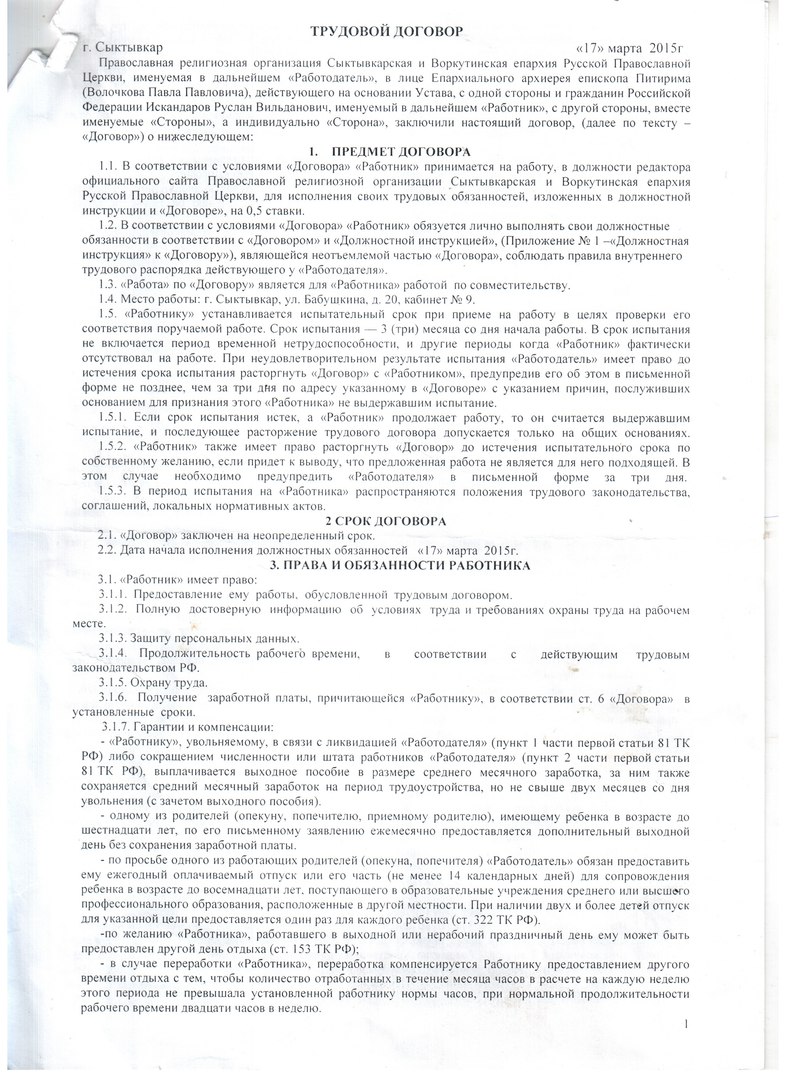 ТРУДОВОЙ ДОГОВОР

г. Сыктывкар «17» марта 2015г

Православная религиозная организация Сыктывкарская и Воркутинская епархия Русской Православной Церкви, именуемая в дальнейшем «Работодатель», в лице Епархиального архиерея епископа Питирима (Волочкова Павла Павловича), действующего на основании Устава, с одной стороны и гражданин Российской Федерации Искандаров Руслан Вильданович, именуемый в дальнейшем «Работник», с другой стороны, вместе именуемые «Стороны», а индивидуально «Сторона», заключили настоящий договор, (далее по тексту – «Договор») о нижеследующем:

1. ПРЕДМЕТ ДОГОВОРА

1.1. В соответствии с условиями «Договора» «Работник» принимается на работу, в должности редактора официального сайта Православной религиозной организации Сыктывкарская и Воркутинская епархия Русской Православной Церкви, для исполнения своих трудовых обязанностей, изложенных в должностной инструкции и «Договоре», на 0,5 ставки.

1.2. В соответствии с условиями «Договора» «Работник» обязуется лично выполнять свои должностные обязанности в соответствии с «Договором» и «Должностной инструкцией», (Приложение № 1 –«Должностная инструкция» к «Договору»), являющейся неотъемлемой частью «Договора», соблюдать правила внутреннего трудового распорядка действующего у «Работодателя».

1.3. «Работа» по «Договору» является для «Работника» работой по совместительству.

1.4. Место работы: г. Сыктывкар, ул. Бабушкина, д. 20, кабинет № 9.

1.5. «Работнику» устанавливается испытательный срок при приеме на работу в целях проверки его соответствия поручаемой работе. Срок испытания — 3 (три) месяца со дня начала работы. В срок испытания не включается период временной нетрудоспособности, и другие периоды когда «Работник» фактически отсутствовал на работе. При неудовлетворительном результате испытания «Работодатель» имеет право до истечения срока испытания расторгнуть «Договор» с «Работником», предупредив его об этом в письменной форме не позднее, чем за три дня по адресу указанному в «Договоре» с указанием причин, послуживших основанием для признания этого «Работника» не выдержавшим испытание.

1.5.1. Если срок испытания истек, а «Работник» продолжает работу, то он считается выдержавшим испытание, и последующее расторжение трудового договора допускается только на общих основаниях.

1.5.2. «Работник» также имеет право расторгнуть «Договор» до истечения испытательного срока по собственному желанию, если придет к выводу, что предложенная работа не является для него подходящей. В этом случае необходимо предупредить «Работодателя» в письменной форме за три дня.

1.5.3. В период испытания на «Работника» распространяются положения трудового законодательства, соглашений, локальных нормативных актов.

2 СРОК ДОГОВОРА

2.1. «Договор» заключен на неопределенный срок.

2.2. Дата начала исполнения должностных обязанностей «17» марта 2015г.

3. ПРАВА И ОБЯЗАННОСТИ РАБОТНИКА

3.1. «Работник» имеет право:

3.1.1. Предоставление ему работы, обусловленной трудовым договором.

3.1.2. Полную достоверную информацию об условиях труда и требованиях охраны труда на рабочем месте.

3.1.3. Защиту персональных данных.

3.1.4. Продолжительность рабочего времени, в соответствии с действующим трудовым законодательством РФ.

3.1.5. Охрану труда.

3.1.6. Получение заработной платы, причитающейся «Работнику», в соответствии ст. 6 «Договора» в установленные сроки.

3.1.7. Гарантии и компенсации:

- «Работнику», увольняемому, в связи с ликвидацией «Работодателя» (пункт 1 части первой статьи 81 ТК РФ) либо сокращением численности или штата работников «Работодателя» (пункт 2 части первой статьи 81 ТК РФ), выплачивается выходное пособие в размере среднего месячного заработка, за ним также сохраняется средний месячный заработок на период трудоустройства, но не свыше двух месяцев со дня увольнения (с зачетом выходного пособия).

- одному из родителей (опекуну, попечителю, приемному родителю), имеющему ребенка в возрасте до шестнадцати лет, по его письменному заявлению ежемесячно предоставляется дополнительный выходной день без сохранения заработной платы.

- по просьбе одного из работающих родителей (опекуна, попечителя) «Работодатель» обязан предоставить ему ежегодный оплачиваемый отпуск или его часть (не менее 14 календарных дней) для сопровождения ребенка в возрасте до восемнадцати лет, поступающего в образовательные учреждения среднего или высшего профессионального образования, расположенные в другой местности. При наличии двух и более детей отпуск для указанной цели предоставляется один раз для каждого ребенка (ст. 322 ТК РФ).

-по желанию «Работника», работавшего в выходной или нерабочий праздничный день ему может быть предоставлен другой день отдыха (ст. 153 ТК РФ);

- в случае переработки «Работника», переработка компенсируется Работнику предоставлением другого времени отдыха с тем, чтобы количество отработанных в течение месяца часов в расчете на каждую неделю этого периода не превышала установленной работнику нормы часов, при нормальной продолжительности рабочего времени двадцати часов в неделю.

1